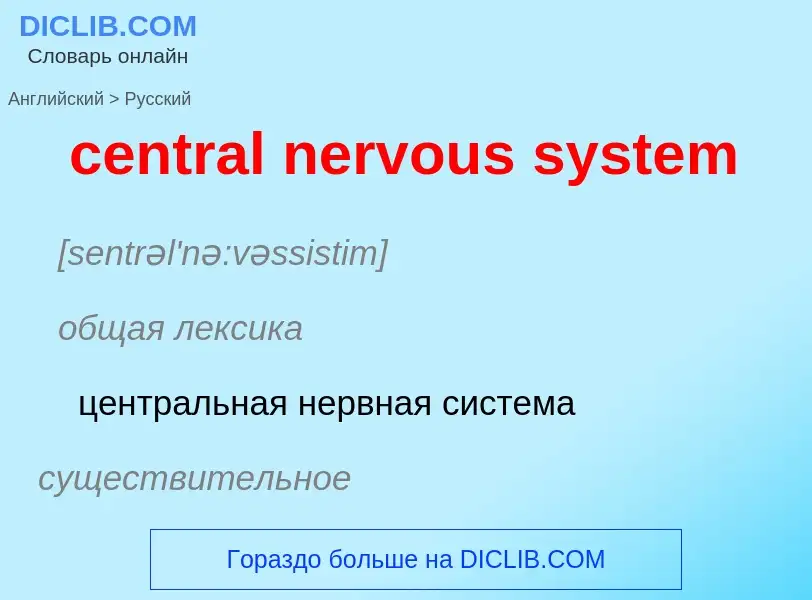 DICLIB.COM
Словарь онлайн

Английский > Русский

central nervous system

[sentrəl'nə:vəssistim]

общая лексика

центральная нервная система

существительное

Гораздо больше на DICLIB.COM